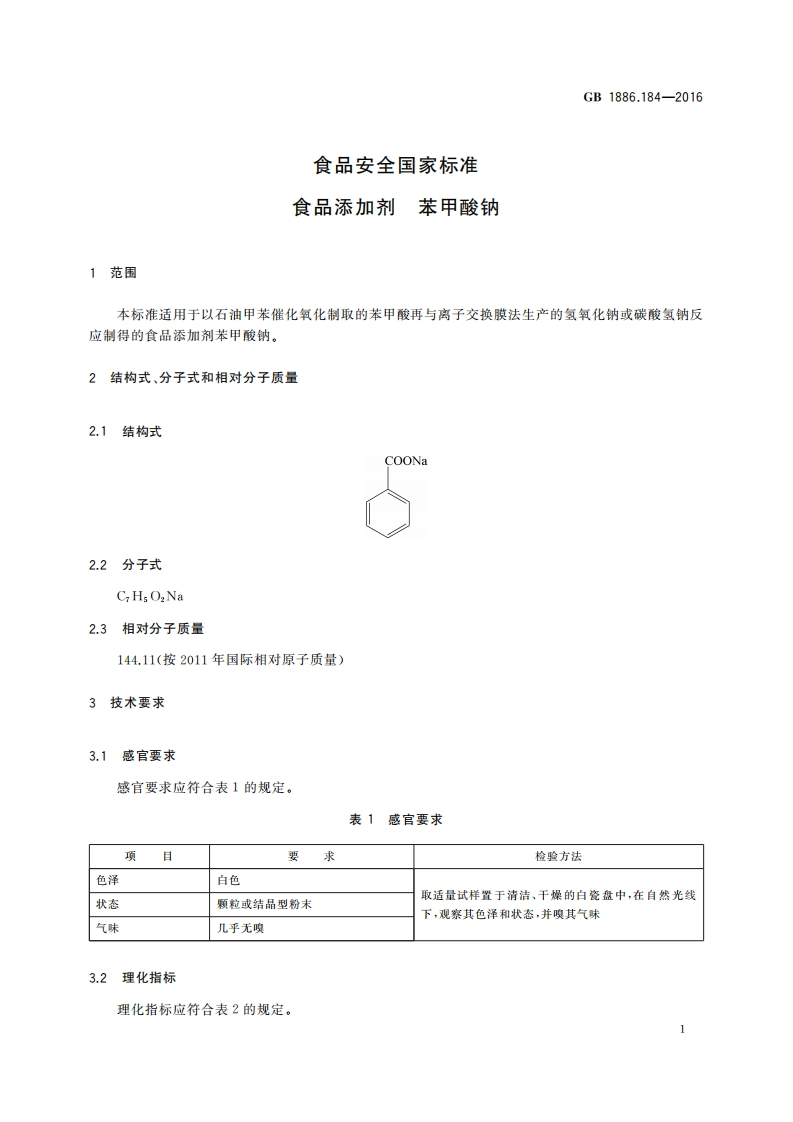 GB 1886.184—2016

食品安全国家标准

食品添加剂　苯甲酸钠

1　范围

本标准适用于以石油甲苯催化氧化制取的苯甲酸再与离子交换膜法生产的氢氧化钠或碳酸氢钠反应制得的食品添加剂苯甲酸钠。

2　结构式、分子式和相对分子质量

2.1　结构式

COONa

2.2　分子式

$C_7H_5O_2Na$

2.3　相对分子质量

144.11(按 2011 年国际相对原子质量)

3　技术要求

3.1　感官要求

感官要求应符合表 1 的规定。

表 1　感官要求

| 项　　目 | 要　　求 | 检验方法 |
|---|---|---|
| 色泽 | 白色 | 取适量试样置于清洁、干燥的白瓷盘中,在自然光线下,观察其色泽和状态,并嗅其气味 |
| 状态 | 颗粒或结晶型粉末 | |
| 气味 | 几乎无嗅 | |

3.2　理化指标

理化指标应符合表 2 的规定。

1